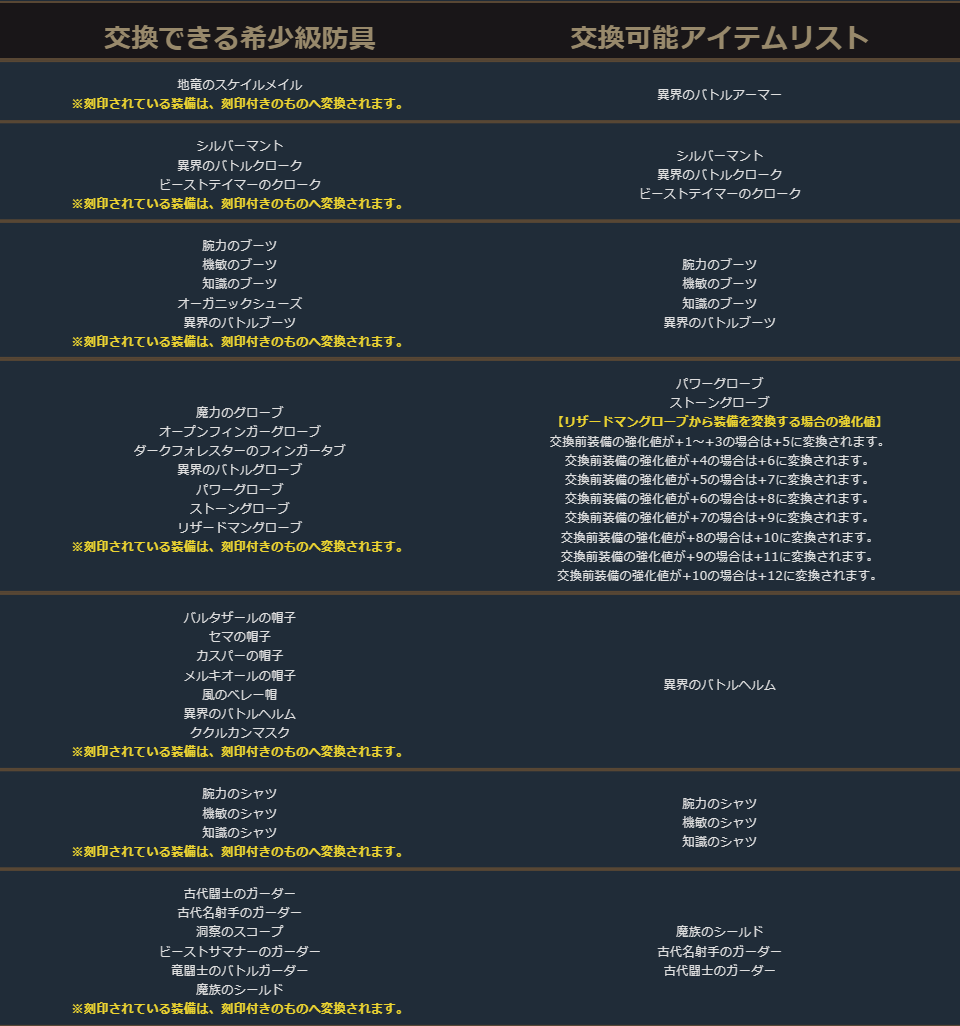 | 交換できる希少級防具 | 交換可能アイテムリスト |
|---|---|
| 地竜のスケイルメイル ※刻印されている装備は、刻印付きのものへ変換されます。 | 異界のバトルアーマー |
| シルバーマント 異界のバトルクローク ビーストテイマーのクローク ※刻印されている装備は、刻印付きのものへ変換されます。 | シルバーマント 異界のバトルクローク ビーストテイマーのクローク |
| 腕力のブーツ 機敏のブーツ 知識のブーツ オーガニックシューズ 異界のバトルブーツ ※刻印されている装備は、刻印付きのものへ変換されます。 | 腕力のブーツ 機敏のブーツ 知識のブーツ 異界のバトルブーツ |
| 魔力のグローブ オープンフィンガーグローブ ダークフォレスターのフィンガータブ 異界のバトルグローブ パワーグローブ ストーングローブ リザードマングローブ ※刻印されている装備は、刻印付きのものへ変換されます。 | パワーグローブ ストーングローブ 【リザードマングローブから装備を変換する場合の強化値】 交換前装備の強化値が+1～+3の場合は+5に変換されます。 交換前装備の強化値が+4の場合は+6に変換されます。 交換前装備の強化値が+5の場合は+7に変換されます。 交換前装備の強化値が+6の場合は+8に変換されます。 交換前装備の強化値が+7の場合は+9に変換されます。 交換前装備の強化値が+8の場合は+10に変換されます。 交換前装備の強化値が+9の場合は+11に変換されます。 交換前装備の強化値が+10の場合は+12に変換されます。 |
| バルタザールの帽子 セマの帽子 カスパーの帽子 メルキオールの帽子 風のベレー帽 異界のバトルヘルム ククルカンマスク ※刻印されている装備は、刻印付きのものへ変換されます。 | 異界のバトルヘルム |
| 腕力のシャツ 機敏のシャツ 知識のシャツ ※刻印されている装備は、刻印付きのものへ変換されます。 | 腕力のシャツ 機敏のシャツ 知識のシャツ |
| 古代闘士のガーダー 古代名射手のガーダー 洞察のスコープ ビーストサマナーのガーダー 竜闘士のバトルガーダー 魔族のシールド ※刻印されている装備は、刻印付きのものへ変換されます。 | 魔族のシールド 古代名射手のガーダー 古代闘士のガーダー |